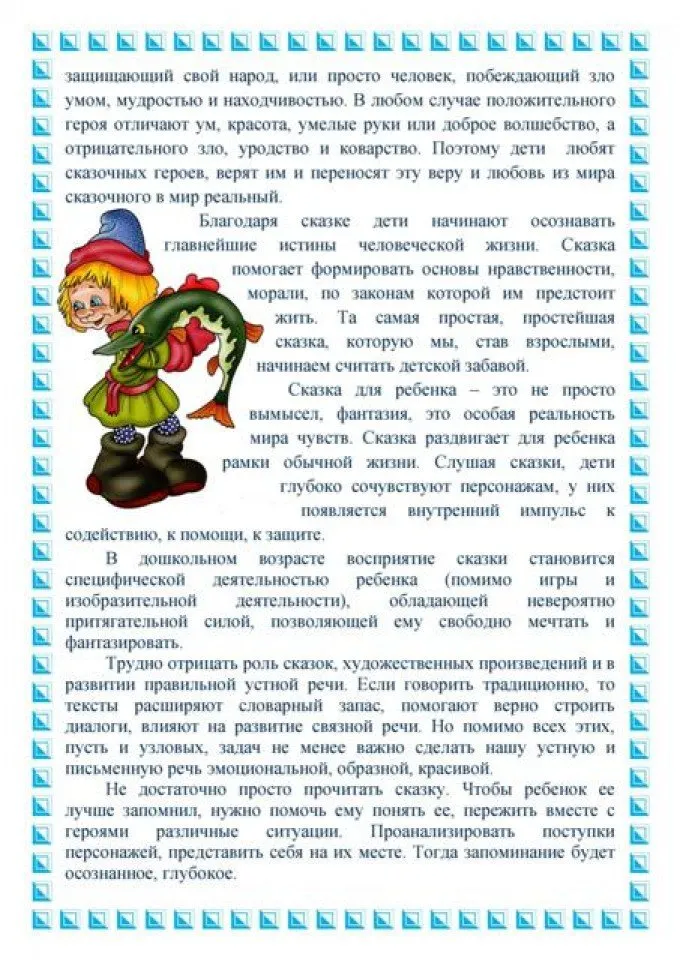 защищающий свой народ, или просто человек, побеждающий зло умом, мудростью и находчивостью. В любом случае положительного героя отличают ум, красота, умелые руки или доброе волшебство, а отрицательного зло, уродство и коварство. Поэтому дети любят сказочных героев, верят им и переносят эту веру и любовь из мира сказочного в мир реальный.

Благодаря сказке дети начинают осознавать главнейшие истины человеческой жизни. Сказка помогает формировать основы нравственности, морали, по законам которой им предстоит жить. Та самая простая, простейшая сказка, которую мы, став взрослыми, начинаем считать детской забавой.

Сказка для ребенка – это не просто вымысел, фантазия, это особая реальность мира чувств. Сказка раздвигает для ребенка рамки обычной жизни. Слушая сказки, дети глубоко сочувствуют персонажам, у них появляется внутренний импульс к содействию, к помощи, к защите.

В дошкольном возрасте восприятие сказки становится специфической деятельностью ребенка (помимо игры и изобразительной деятельности), обладающей невероятно притягательной силой, позволяющей ему свободно мечтать и фантазировать.

Трудно отрицать роль сказок, художественных произведений и в развитии правильной устной речи. Если говорить традиционно, то тексты расширяют словарный запас, помогают верно строить диалоги, влияют на развитие связной речи. Но помимо всех этих, пусть и узловых, задач не менее важно сделать нашу устную и письменную речь эмоциональной, образной, красивой.

Не достаточно просто прочитать сказку. Чтобы ребенок ее лучше запомнил, нужно помочь ему понять ее, пережить вместе с героями различные ситуации. Проанализировать поступки персонажей, представить себя на их месте. Тогда запоминание будет осознанное, глубокое.